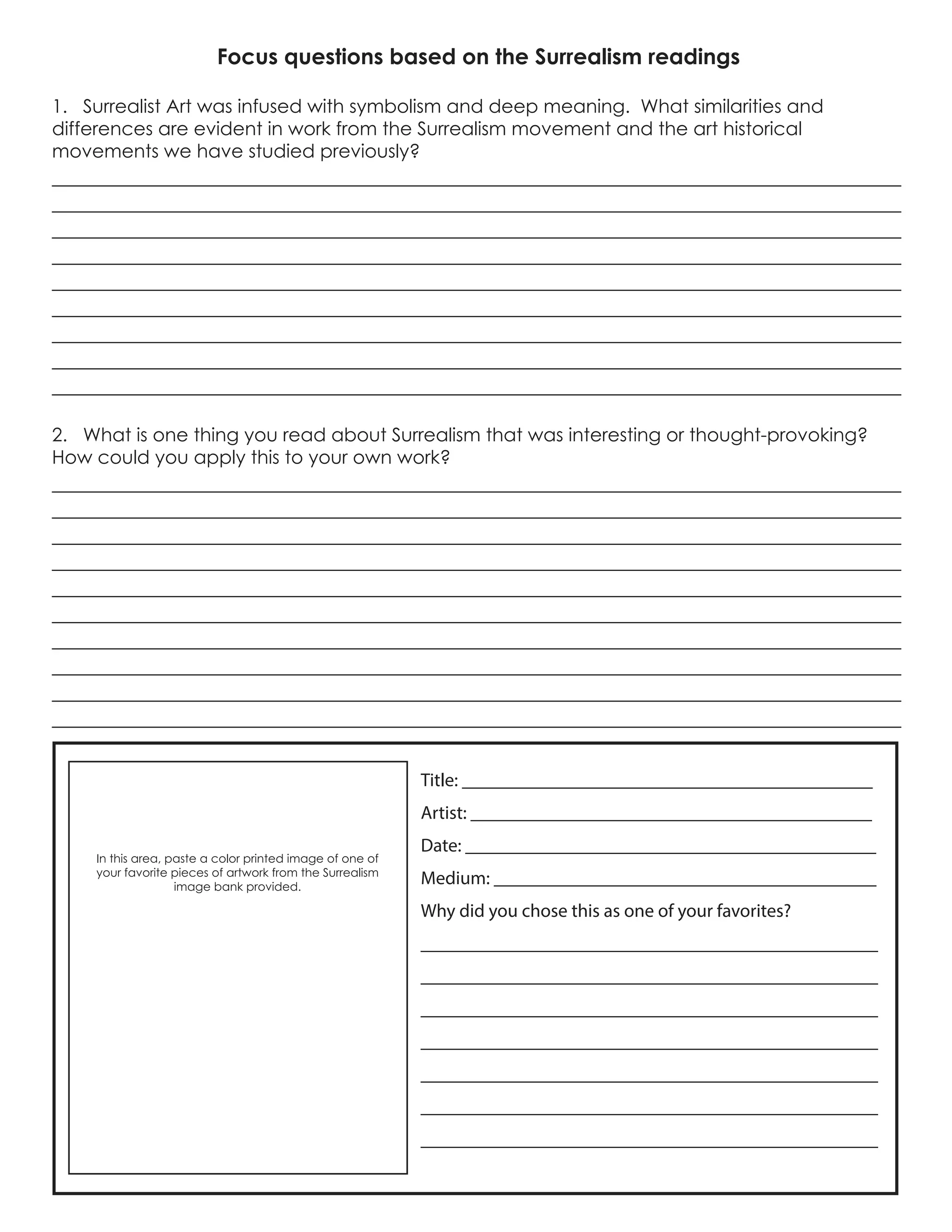 Focus questions based on the Surrealism readings

1. Surrealist Art was infused with symbolism and deep meaning. What similarities and differences are evident in work from the Surrealism movement and the art historical movements we have studied previously?

2. What is one thing you read about Surrealism that was interesting or thought-provoking? How could you apply this to your own work?

In this area, paste a color printed image of one of your favorite pieces of artwork from the Surrealism image bank provided.

Title:

Artist:

Date:

Medium:

Why did you chose this as one of your favorites?